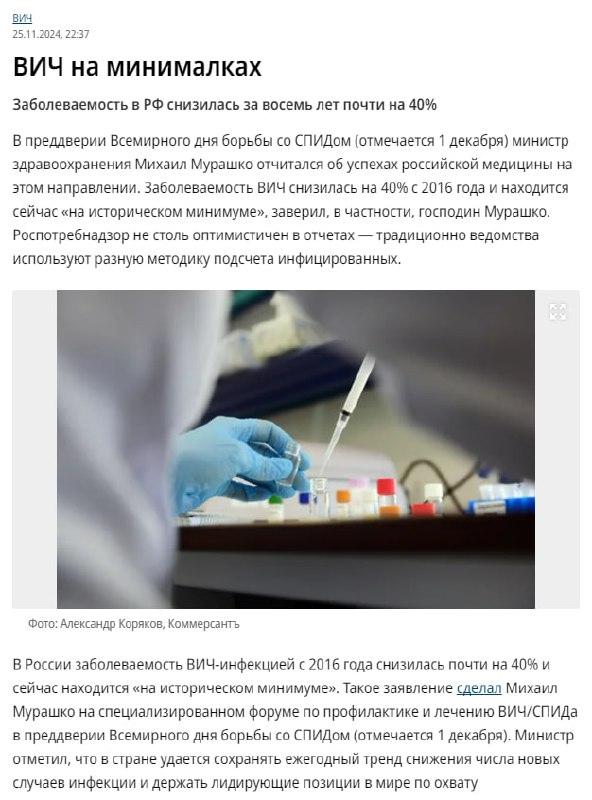 ВИЧ
25.11.2024, 22:37

ВИЧ на минималках

Заболеваемость в РФ снизилась за восемь лет почти на 40%

В преддверии Всемирного дня борьбы со СПИДом (отмечается 1 декабря) министр здравоохранения Михаил Мурашко отчитался об успехах российской медицины на этом направлении. Заболеваемость ВИЧ снизилась на 40% с 2016 года и находится сейчас «на историческом минимуме», заверил, в частности, господин Мурашко. Роспотребнадзор не столь оптимистичен в отчетах — традиционно ведомства используют разную методику подсчета инфицированных.

Фото: Александр Коряков, Коммерсантъ

В России заболеваемость ВИЧ-инфекцией с 2016 года снизилась почти на 40% и сейчас находится «на историческом минимуме». Такое заявление сделал Михаил Мурашко на специализированном форуме по профилактике и лечению ВИЧ/СПИДа в преддверии Всемирного дня борьбы со СПИДом (отмечается 1 декабря). Министр отметил, что в стране удается сохранять ежегодный тренд снижения числа новых случаев инфекции и держать лидирующие позиции в мире по охвату